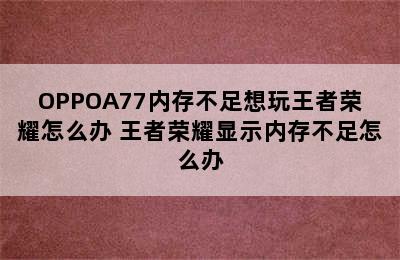 OPPOA77内存不足想玩王者荣耀怎么办 王者荣耀显示内存不足怎么办